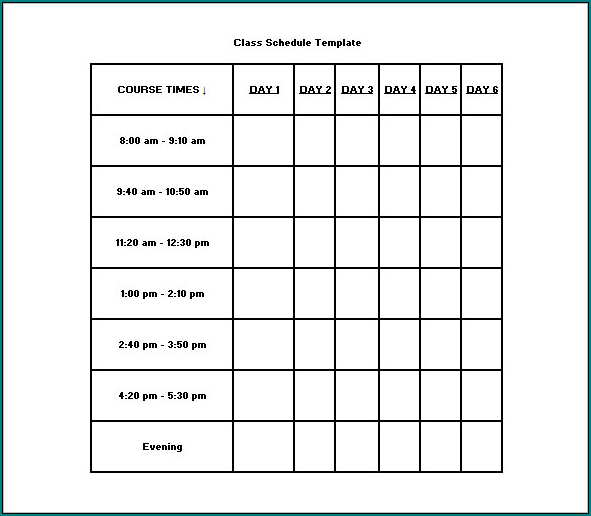 Class Schedule Template

| COURSE TIMES ↓ | DAY 1 | DAY 2 | DAY 3 | DAY 4 | DAY 5 | DAY 6 |
|---|---|---|---|---|---|---|
| 8:00 am - 9:10 am | | | | | | |
| 9:40 am - 10:50 am | | | | | | |
| 11:20 am - 12:30 pm | | | | | | |
| 1:00 pm - 2:10 pm | | | | | | |
| 2:40 pm - 3:50 pm | | | | | | |
| 4:20 pm - 5:30 pm | | | | | | |
| Evening | | | | | | |